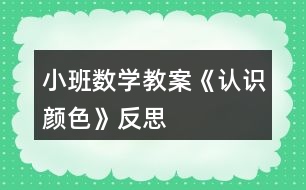 小班数学教案《认识颜色》反思